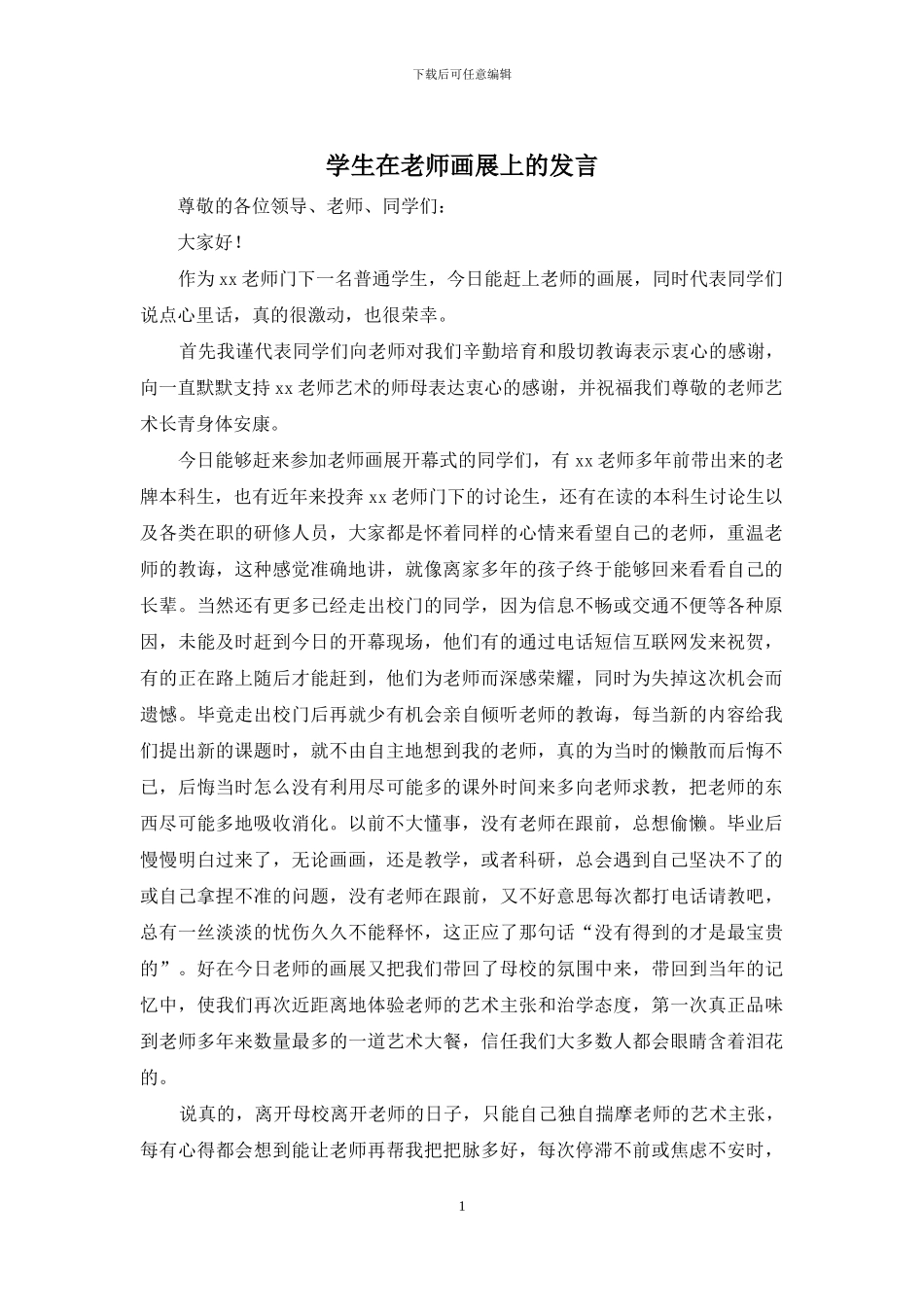 下载后可任意编辑

学生在老师画展上的发言

尊敬的各位领导、老师、同学们：

大家好！

作为xx老师门下一名普通学生，今日能赶上老师的画展，同时代表同学们说点心里话，真的很激动，也很荣幸。

首先我谨代表同学们向老师对我们辛勤培育和殷切教诲表示衷心的感谢，向一直默默支持xx老师艺术的师母表达衷心的感谢，并祝福我们尊敬的老师艺术长青身体安康。

今日能够赶来参加老师画展开幕式的同学们，有xx老师多年前带出来的老牌本科生，也有近年来投奔xx老师门下的讨论生，还有在读的本科生讨论生以及各类在职的研修人员，大家都是怀着同样的心情来看望自己的老师，重温老师的教诲，这种感觉准确地讲，就像离家多年的孩子终于能够回来看看自己的长辈。当然还有更多已经走出校门的同学，因为信息不畅或交通不便等各种原因，未能及时赶到今日的开幕现场，他们有的通过电话短信互联网发来祝贺，有的正在路上随后才能赶到，他们为老师而深感荣耀，同时为失掉这次机会而遗憾。毕竟走出校门后再就少有机会亲自倾听老师的教诲，每当新的内容给我们提出新的课题时，就不由自主地想到我的老师，真的为当时的懒散而后悔不已，后悔当时怎么没有利用尽可能多的课外时间来多向老师求教，把老师的东西尽可能多地吸收消化。以前不大懂事，没有老师在跟前，总想偷懒。毕业后慢慢明白过来了，无论画画，还是教学，或者科研，总会遇到自己坚决不了的或自己拿捏不准的问题，没有老师在跟前，又不好意思每次都打电话请教吧，总有一丝淡淡的忧伤久久不能释怀，这正应了那句话“没有得到的才是最宝贵的”。好在今日老师的画展又把我们带回了母校的氛围中来，带回到当年的记忆中，使我们再次近距离地体验老师的艺术主张和治学态度，第一次真正品味到老师多年来数量最多的一道艺术大餐，信任我们大多数人都会眼睛含着泪花的。

说真的，离开母校离开老师的日子，只能自己独自揣摩老师的艺术主张，每有心得都会想到能让老师再帮我把把脉多好，每次停滞不前或焦虑不安时，

1